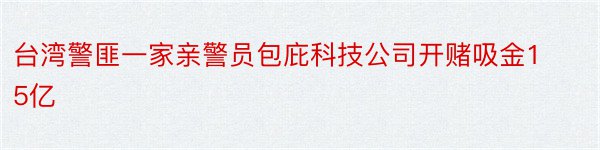 台湾警匪一家亲警员包庇科技公司开赌吸金15亿